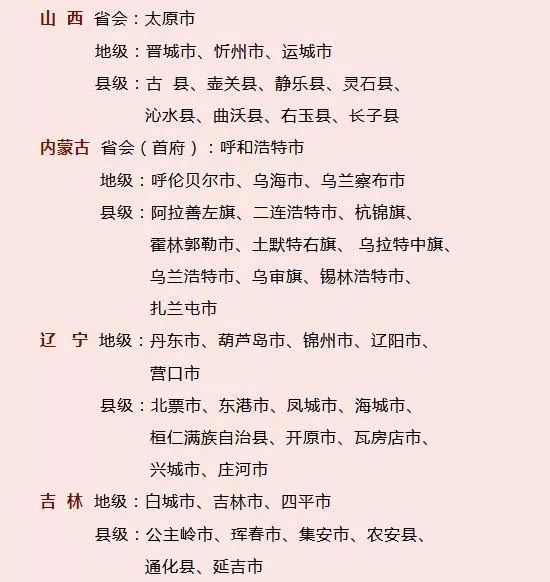 山 西 省会：太原市

地级：晋城市、忻州市、运城市

县级：古 县、壶关县、静乐县、灵石县、沁水县、曲沃县、右玉县、长子县

内蒙古 省会（首府）：呼和浩特市

地级：呼伦贝尔市、乌海市、乌兰察布市

县级：阿拉善左旗、二连浩特市、杭锦旗、霍林郭勒市、土默特右旗、 乌拉特中旗、乌兰浩特市、乌审旗、锡林浩特市、扎兰屯市

辽 宁 地级：丹东市、葫芦岛市、锦州市、辽阳市、营口市

县级：北票市、东港市、凤城市、海城市、桓仁满族自治县、开原市、瓦房店市、兴城市、庄河市

吉 林 地级：白城市、吉林市、四平市

县级：公主岭市、珲春市、集安市、农安县、通化县、延吉市